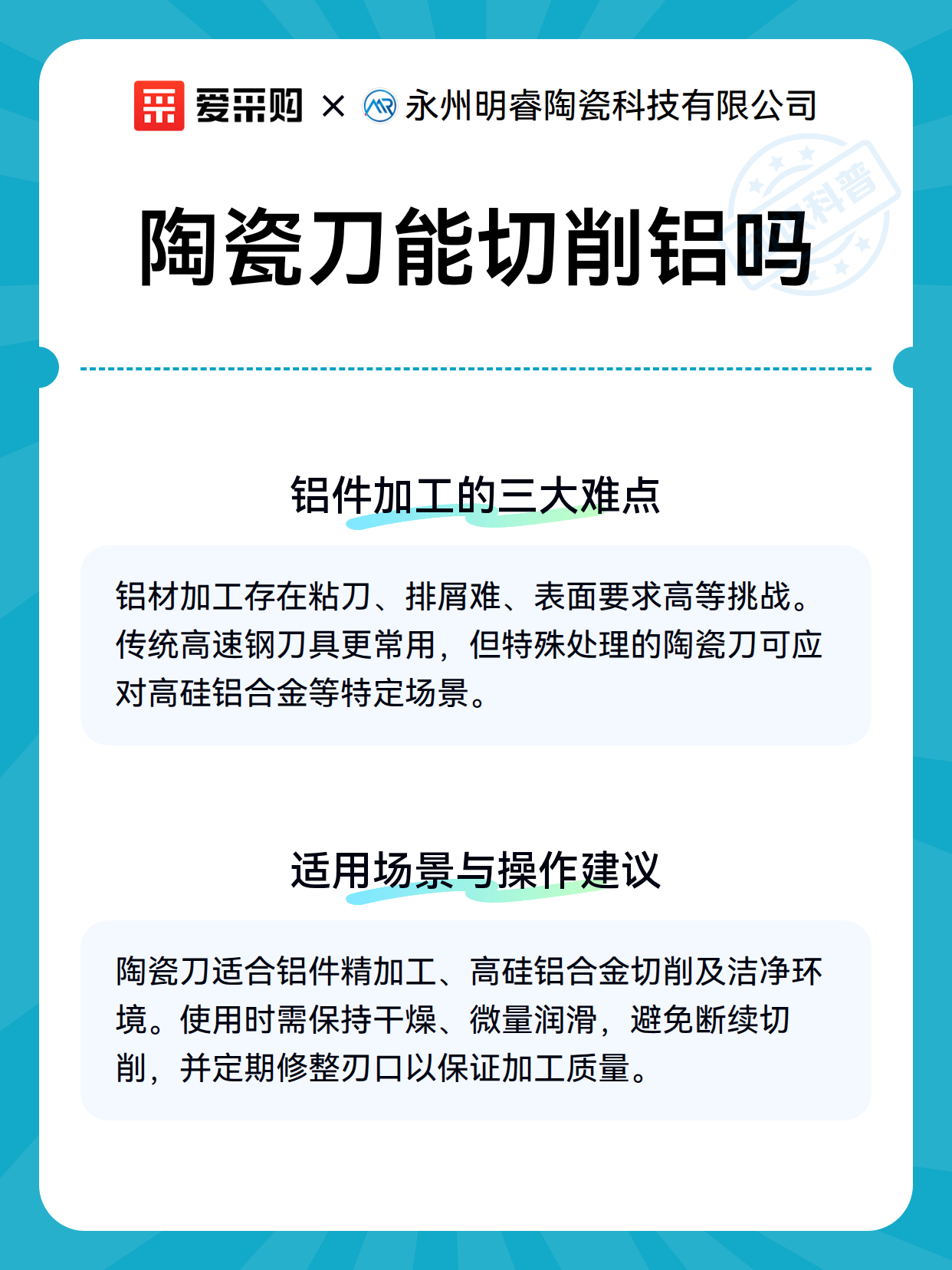 爱采购 × 永州明睿陶瓷科技有限公司

科普

陶瓷刀能切削铝吗

铝件加工的三大难点

铝材加工存在粘刀、排屑难、表面要求高等挑战。传统高速钢刀具更常用，但特殊处理的陶瓷刀可应对高硅铝合金等特定场景。

适用场景与操作建议

陶瓷刀适合铝件精加工、高硅铝合金切削及洁净环境。使用时需保持干燥、微量润滑，避免断续切削，并定期修整刃口以保证加工质量。